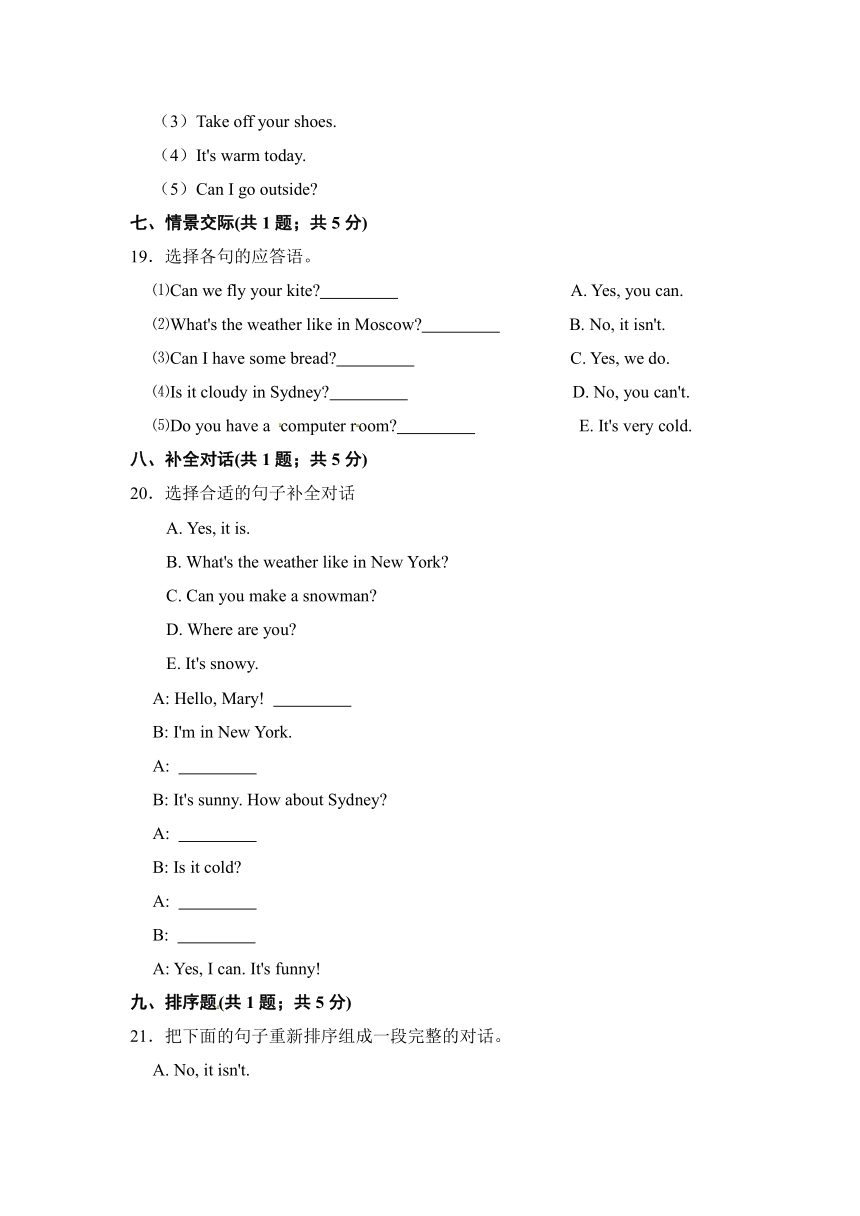 （3）Take off your shoes.

（4）It's warm today.

（5）Can I go outside?

七、情景交际(共 1 题；共 5 分)

19．选择各句的应答语。

⑴Can we fly your kite?_________

⑵What's the weather like in Moscow?_________

⑶Can I have some bread?_________

⑷Is it cloudy in Sydney?_________

⑸Do you have a computer room?_________

A. Yes, you can.

B. No, it isn't.

C. Yes, we do.

D. No, you can't.

E. It's very cold.

八、补全对话(共 1 题；共 5 分)

20．选择合适的句子补全对话

A. Yes, it is.

B. What's the weather like in New York?

C. Can you make a snowman?

D. Where are you?

E. It's snowy.

A: Hello, Mary! _________

B: I'm in New York.

A: _________

B: It's sunny. How about Sydney?

A: _________

B: Is it cold?

A: _________

B: _________

A: Yes, I can. It's funny!

九、排序题(共 1 题；共 5 分)

21．把下面的句子重新排序组成一段完整的对话。

A. No, it isn't.